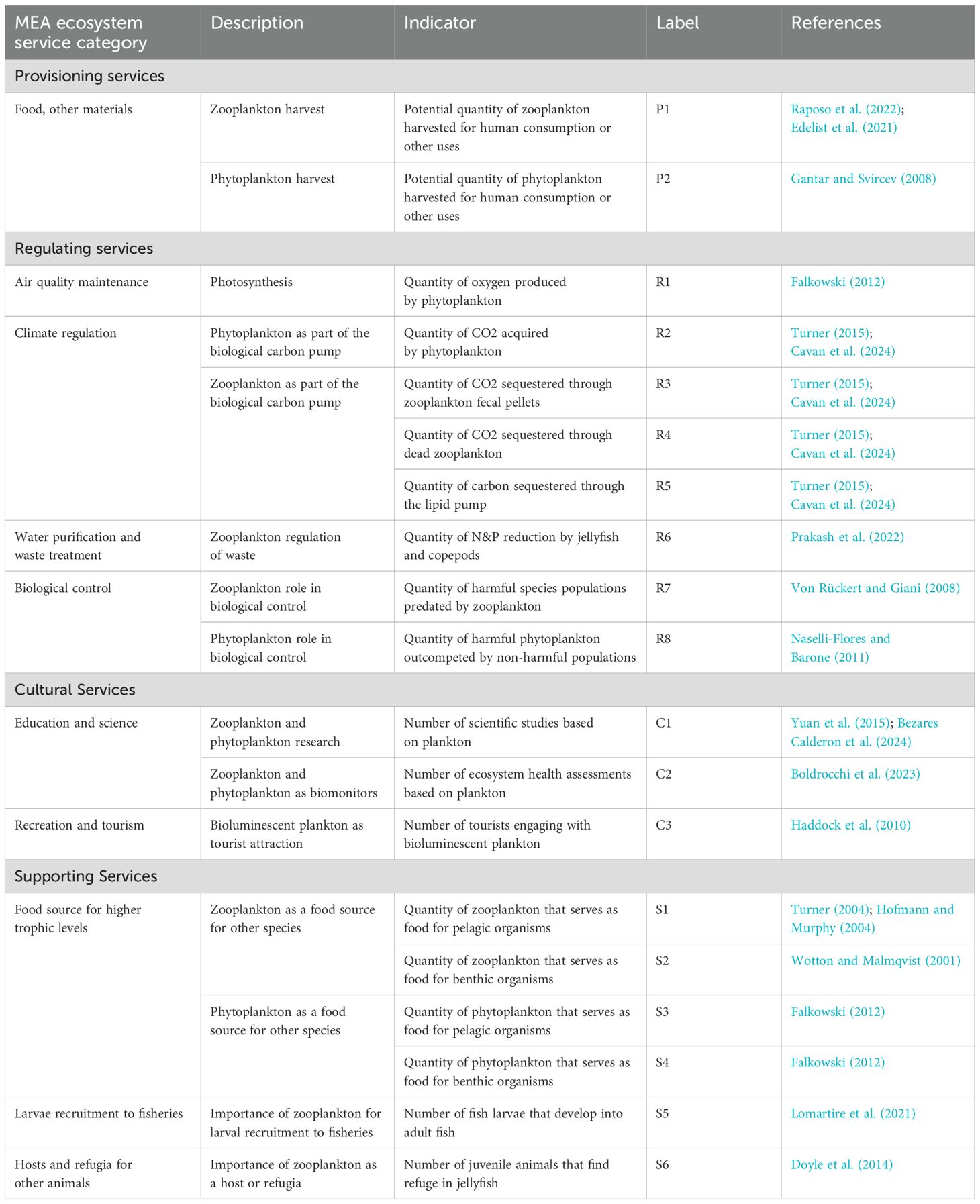 | MEA ecosystem service category | Description | Indicator | Label | References |
|---|---|---|---|---|
| Provisioning services | | | | |
| Food, other materials | Zooplankton harvest | Potential quantity of zooplankton harvested for human consumption or other uses | P1 | Raposo et al. (2022); Edelist et al. (2021) |
| | Phytoplankton harvest | Potential quantity of phytoplankton harvested for human consumption or other uses | P2 | Gantar and Svircev (2008) |
| Regulating services | | | | |
| Air quality maintenance | Photosynthesis | Quantity of oxygen produced by phytoplankton | R1 | Falkowski (2012) |
| Climate regulation | Phytoplankton as part of the biological carbon pump | Quantity of CO2 acquired by phytoplankton | R2 | Turner (2015); Cavan et al. (2024) |
| | Zooplankton as part of the biological carbon pump | Quantity of CO2 sequestered through zooplankton fecal pellets | R3 | Turner (2015); Cavan et al. (2024) |
| | | Quantity of CO2 sequestered through dead zooplankton | R4 | Turner (2015); Cavan et al. (2024) |
| | | Quantity of carbon sequestered through the lipid pump | R5 | Turner (2015); Cavan et al. (2024) |
| Water purification and waste treatment | Zooplankton regulation of waste | Quantity of N&P reduction by jellyfish and copepods | R6 | Prakash et al. (2022) |
| Biological control | Zooplankton role in biological control | Quantity of harmful species populations predated by zooplankton | R7 | Von Rückert and Giani (2008) |
| | Phytoplankton role in biological control | Quantity of harmful phytoplankton outcompeted by non-harmful populations | R8 | Naselli-Flores and Barone (2011) |
| Cultural Services | | | | |
| Education and science | Zooplankton and phytoplankton research | Number of scientific studies based on plankton | C1 | Yuan et al. (2015); Bezares Calderon et al. (2024) |
| | Zooplankton and phytoplankton as biomonitors | Number of ecosystem health assessments based on plankton | C2 | Boldrocchi et al. (2023) |
| Recreation and tourism | Bioluminescent plankton as tourist attraction | Number of tourists engaging with bioluminescent plankton | C3 | Haddock et al. (2010) |
| Supporting Services | | | | |
| Food source for higher trophic levels | Zooplankton as a food source for other species | Quantity of zooplankton that serves as food for pelagic organisms | S1 | Turner (2004); Hofmann and Murphy (2004) |
| | | Quantity of zooplankton that serves as food for benthic organisms | S2 | Wotton and Malmqvist (2001) |
| | Phytoplankton as a food source for other species | Quantity of phytoplankton that serves as food for pelagic organisms | S3 | Falkowski (2012) |
| | | Quantity of phytoplankton that serves as food for benthic organisms | S4 | Falkowski (2012) |
| Larvae recruitment to fisheries | Importance of zooplankton for larval recruitment to fisheries | Number of fish larvae that develop into adult fish | S5 | Lomartire et al. (2021) |
| Hosts and refugia for other animals | Importance of zooplankton as a host or refugia | Number of juvenile animals that find refuge in jellyfish | S6 | Doyle et al. (2014) |